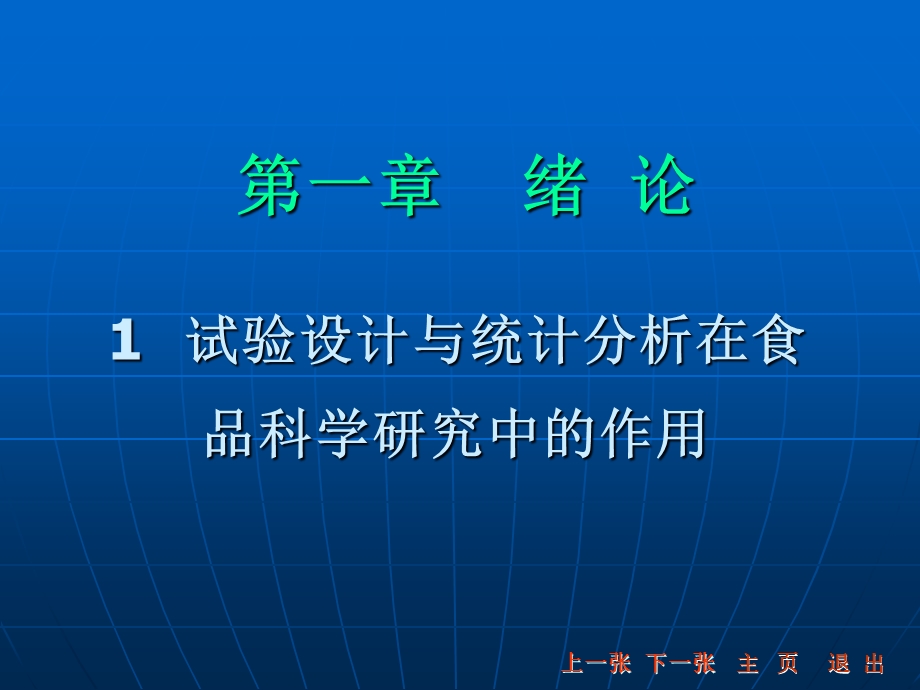 第一章　绪 论

1 试验设计与统计分析在食品科学研究中的作用

上一张 下一张 主 页 退 出